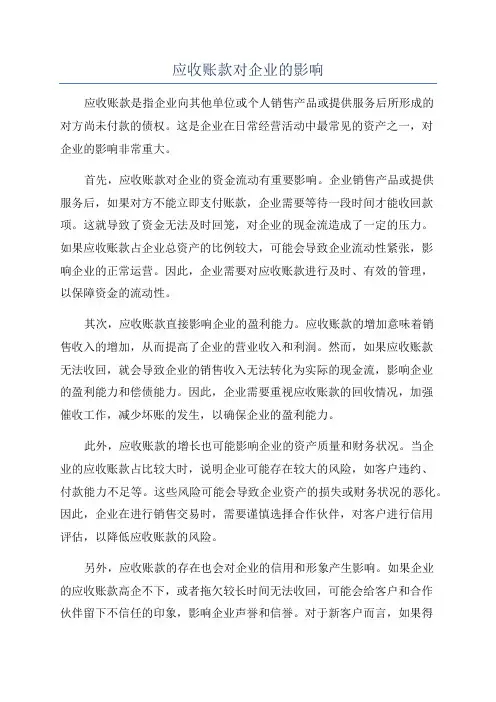 应收账款对企业的影响

应收账款是指企业向其他单位或个人销售产品或提供服务后所形成的对方尚未付款的债权。这是企业在日常经营活动中最常见的资产之一，对企业的影响非常重大。

首先，应收账款对企业的资金流动有重要影响。企业销售产品或提供服务后，如果对方不能立即支付账款，企业需要等待一段时间才能收回款项。这就导致了资金无法及时回笼，对企业的现金流造成了一定的压力。如果应收账款占企业总资产的比例较大，可能会导致企业流动性紧张，影响企业的正常运营。因此，企业需要对应收账款进行及时、有效的管理，以保障资金的流动性。

其次，应收账款直接影响企业的盈利能力。应收账款的增加意味着销售收入的增加，从而提高了企业的营业收入和利润。然而，如果应收账款无法收回，就会导致企业的销售收入无法转化为实际的现金流，影响企业的盈利能力和偿债能力。因此，企业需要重视应收账款的回收情况，加强催收工作，减少坏账的发生，以确保企业的盈利能力。

此外，应收账款的增长也可能影响企业的资产质量和财务状况。当企业的应收账款占比较大时，说明企业可能存在较大的风险，如客户违约、付款能力不足等。这些风险可能会导致企业资产的损失或财务状况的恶化。因此，企业在进行销售交易时，需要谨慎选择合作伙伴，对客户进行信用评估，以降低应收账款的风险。

另外，应收账款的存在也会对企业的信用和形象产生影响。如果企业的应收账款高企不下，或者拖欠较长时间无法收回，可能会给客户和合作伙伴留下不信任的印象，影响企业声誉和信誉。对于新客户而言，如果得